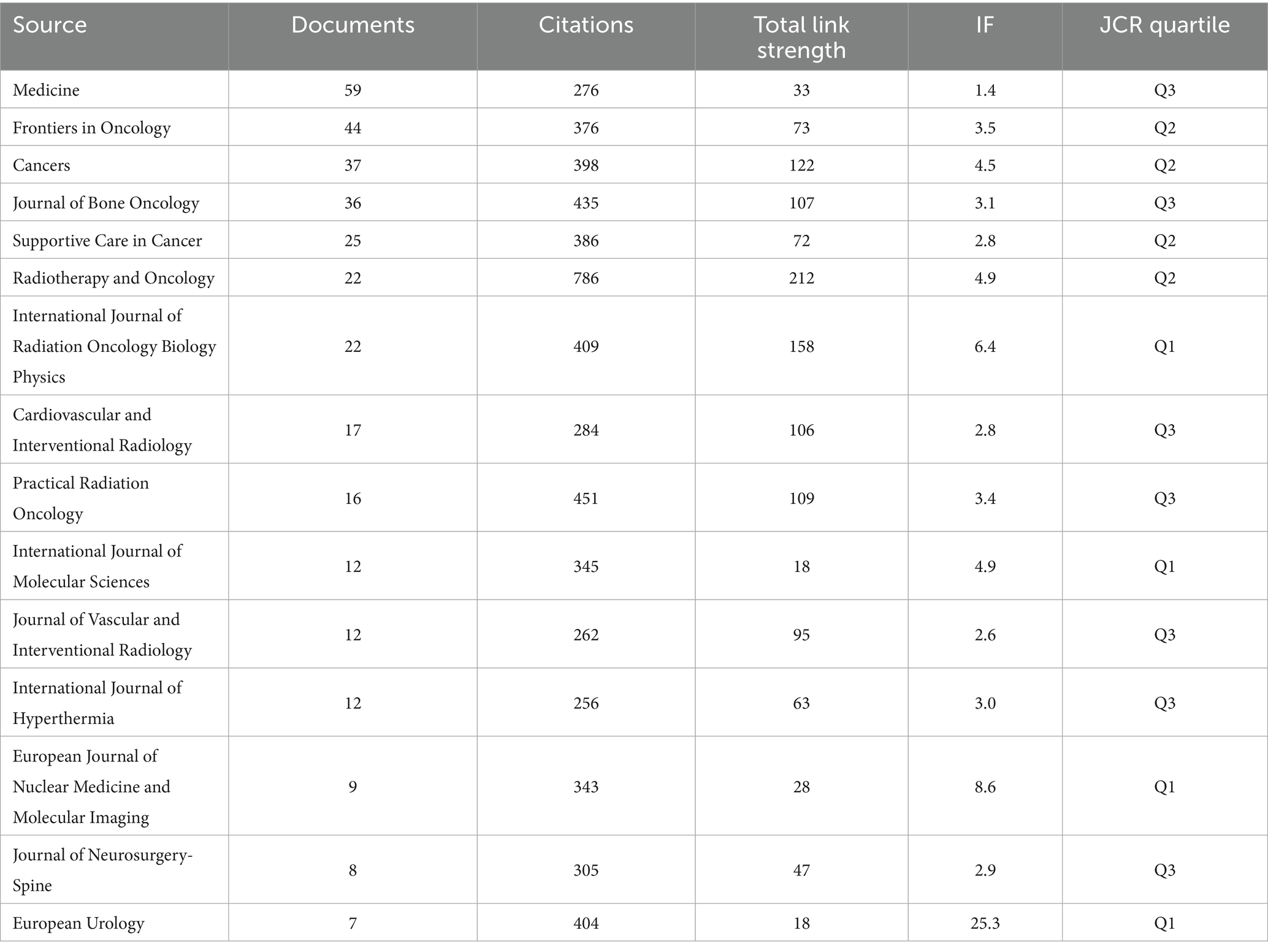 | Source | Documents | Citations | Total link strength | IF | JCR quartile |
|---|---|---|---|---|---|
| Medicine | 59 | 276 | 33 | 1.4 | Q3 |
| Frontiers in Oncology | 44 | 376 | 73 | 3.5 | Q2 |
| Cancers | 37 | 398 | 122 | 4.5 | Q2 |
| Journal of Bone Oncology | 36 | 435 | 107 | 3.1 | Q3 |
| Supportive Care in Cancer | 25 | 386 | 72 | 2.8 | Q2 |
| Radiotherapy and Oncology | 22 | 786 | 212 | 4.9 | Q2 |
| International Journal of Radiation Oncology Biology Physics | 22 | 409 | 158 | 6.4 | Q1 |
| Cardiovascular and Interventional Radiology | 17 | 284 | 106 | 2.8 | Q3 |
| Practical Radiation Oncology | 16 | 451 | 109 | 3.4 | Q3 |
| International Journal of Molecular Sciences | 12 | 345 | 18 | 4.9 | Q1 |
| Journal of Vascular and Interventional Radiology | 12 | 262 | 95 | 2.6 | Q3 |
| International Journal of Hyperthermia | 12 | 256 | 63 | 3.0 | Q3 |
| European Journal of Nuclear Medicine and Molecular Imaging | 9 | 343 | 28 | 8.6 | Q1 |
| Journal of Neurosurgery-Spine | 8 | 305 | 47 | 2.9 | Q3 |
| European Urology | 7 | 404 | 18 | 25.3 | Q1 |